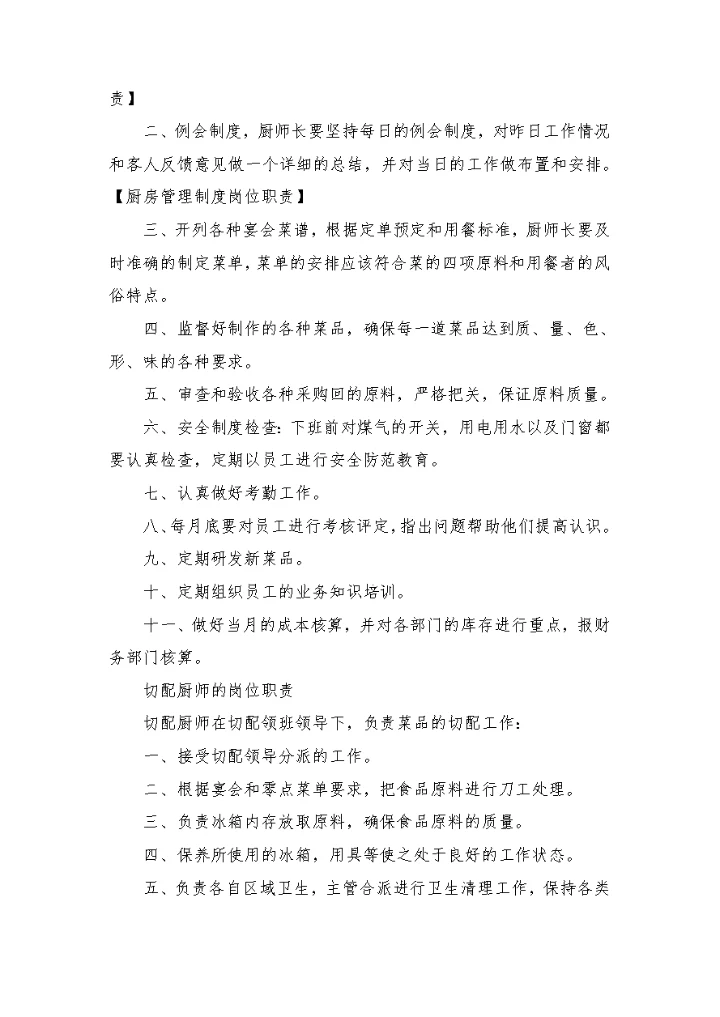 责】

二、例会制度，厨师长要坚持每日的例会制度，对昨日工作情况和客人反馈意见做一个详细的总结，并对当日的工作做布置和安排。【厨房管理制度岗位职责】

三、开列各种宴会菜谱，根据定单预定和用餐标准，厨师长要及时准确的制定菜单，菜单的安排应该符合菜的四项原料和用餐者的风俗特点。

四、监督好制作的各种菜品，确保每一道菜品达到质、量、色、形、味的各种要求。

五、审查和验收各种采购回的原料，严格把关，保证原料质量。

六、安全制度检查：下班前对煤气的开关，用电用水以及门窗都要认真检查，定期以员工进行安全防范教育。

七、认真做好考勤工作。

八、每月底要对员工进行考核评定，指出问题帮助他们提高认识。

九、定期研发新菜品。

十、定期组织员工的业务知识培训。

十一、做好当月的成本核算，并对各部门的库存进行重点，报财务部门核算。

切配厨师的岗位职责

切配厨师在切配领班领导下，负责菜品的切配工作：

一、接受切配领导分派的工作。

二、根据宴会和零点菜单要求，把食品原料进行刀工处理。

三、负责冰箱内存放取原料，确保食品原料的质量。

四、保养所使用的冰箱，用具等使之处于良好的工作状态。

五、负责各自区域卫生，主管合派进行卫生清理工作，保持各类